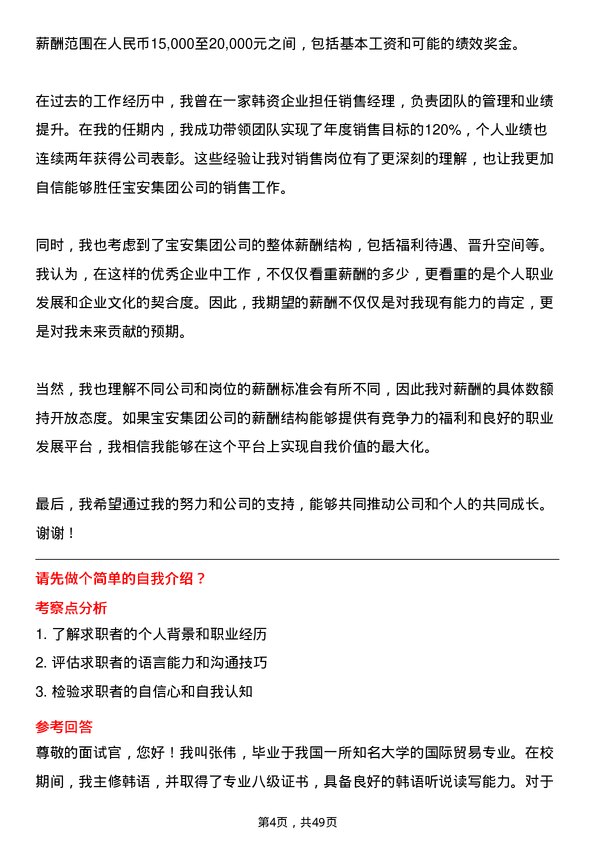 薪酬范围在人民币15,000至20,000元之间，包括基本工资和可能的绩效奖金。

在过去的工作经历中，我曾在一家韩资企业担任销售经理，负责团队的管理和业绩提升。在我的任期内，我成功带领团队实现了年度销售目标的120%，个人业绩也连续两年获得公司表彰。这些经验让我对销售岗位有了更深刻的理解，也让我更加自信能够胜任宝安集团公司的销售工作。

同时，我也考虑到了宝安集团公司的整体薪酬结构，包括福利待遇、晋升空间等。我认为，在这样的优秀企业中工作，不仅仅看重薪酬的多少，更看重的是个人职业发展和企业文化的契合度。因此，我期望的薪酬不仅仅是对我现有能力的肯定，更是对我未来贡献的预期。

当然，我也理解不同公司和岗位的薪酬标准会有所不同，因此我对薪酬的具体数额持开放态度。如果宝安集团公司的薪酬结构能够提供有竞争力的福利和良好的职业发展平台，我相信我能够在这个平台上实现自我价值的最大化。

最后，我希望通过我的努力和公司的支持，能够共同推动公司和个人的共同成长。谢谢！

请先做个简单的自我介绍？

考察点分析

1. 了解求职者的个人背景和职业经历

2. 评估求职者的语言能力和沟通技巧

3. 检验求职者的自信心和自我认知

参考回答

尊敬的面试官，您好！我叫张伟，毕业于我国一所知名大学的国际贸易专业。在校期间，我主修韩语，并取得了专业八级证书，具备良好的韩语听说读写能力。对于

第4页，共49页